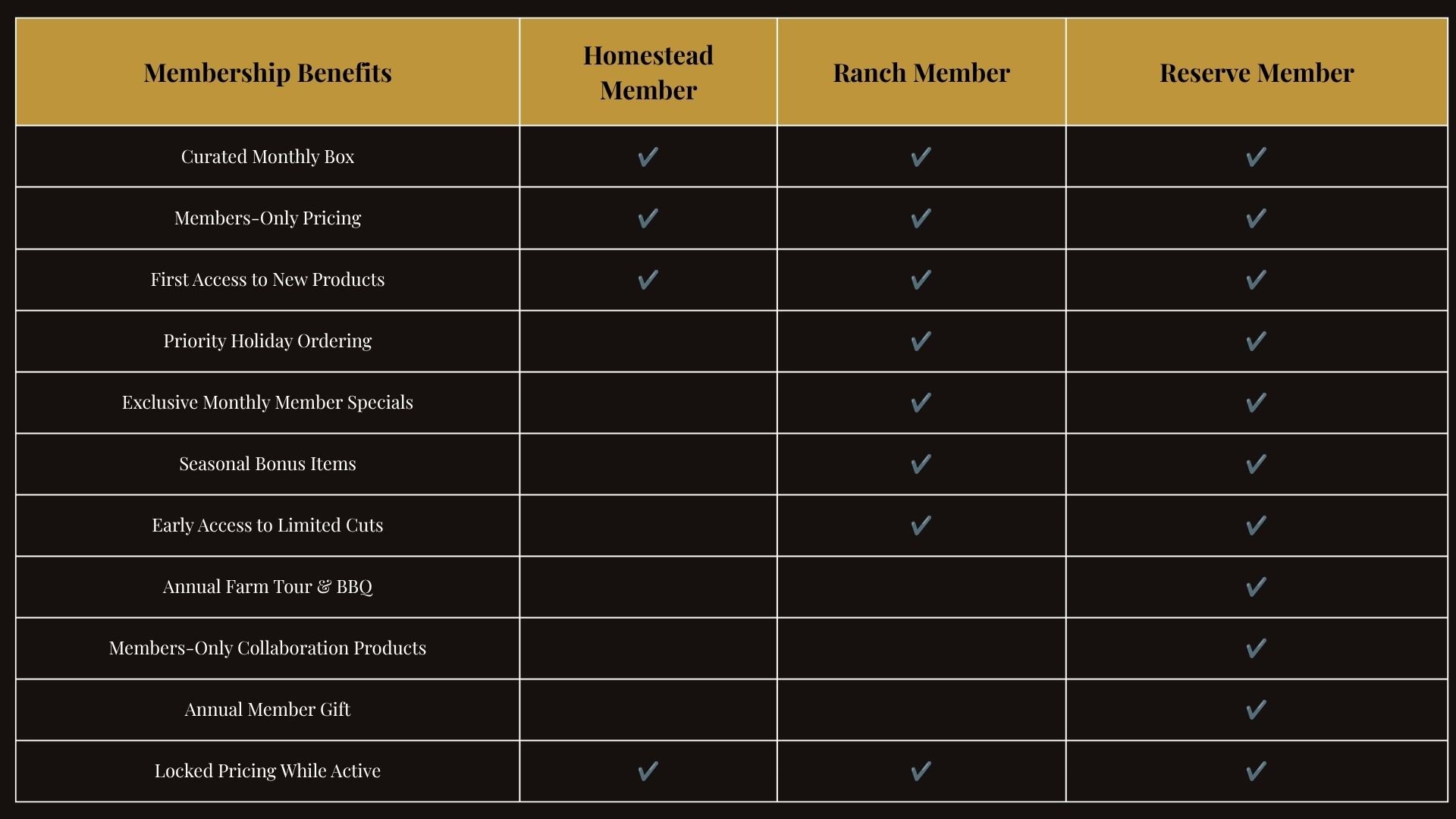 | Membership Benefits | Homestead Member | Ranch Member | Reserve Member |
|---|---|---|---|
| Curated Monthly Box | ✔ | ✔ | ✔ |
| Members-Only Pricing | ✔ | ✔ | ✔ |
| First Access to New Products | ✔ | ✔ | ✔ |
| Priority Holiday Ordering | | ✔ | ✔ |
| Exclusive Monthly Member Specials | | ✔ | ✔ |
| Seasonal Bonus Items | | ✔ | ✔ |
| Early Access to Limited Cuts | | ✔ | ✔ |
| Annual Farm Tour & BBQ | | | ✔ |
| Members-Only Collaboration Products | | | ✔ |
| Annual Member Gift | | | ✔ |
| Locked Pricing While Active | ✔ | ✔ | ✔ |